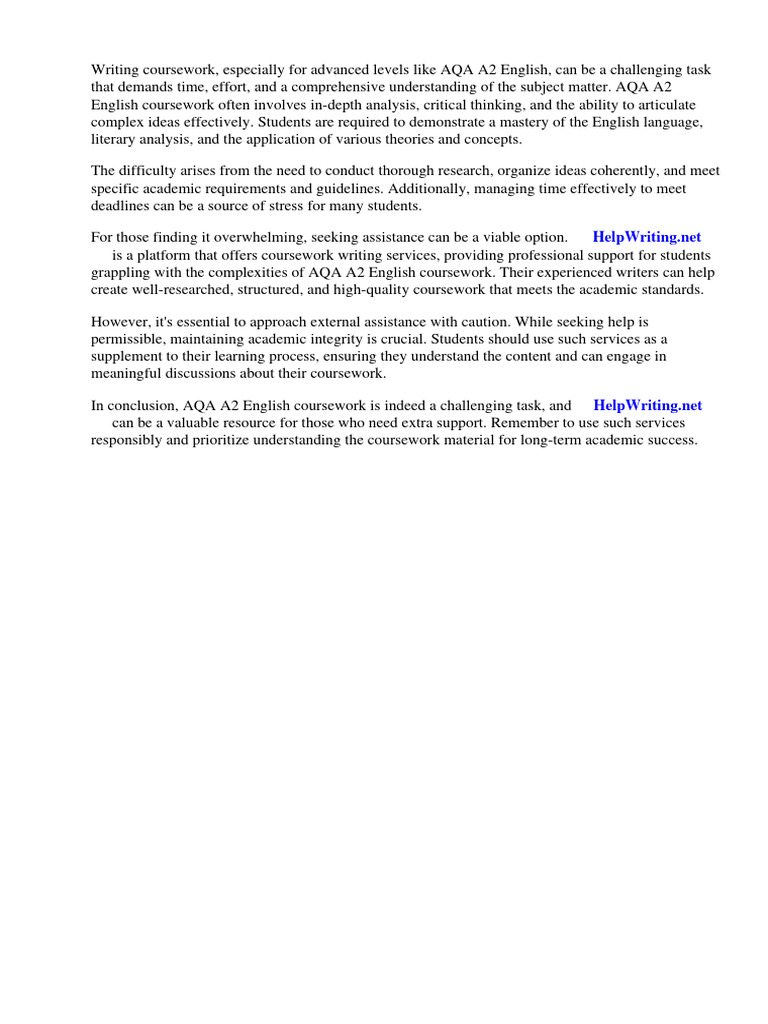 Writing coursework, especially for advanced levels like AQA A2 English, can be a challenging task that demands time, effort, and a comprehensive understanding of the subject matter. AQA A2 English coursework often involves in-depth analysis, critical thinking, and the ability to articulate complex ideas effectively. Students are required to demonstrate a mastery of the English language, literary analysis, and the application of various theories and concepts.

The difficulty arises from the need to conduct thorough research, organize ideas coherently, and meet specific academic requirements and guidelines. Additionally, managing time effectively to meet deadlines can be a source of stress for many students.

For those finding it overwhelming, seeking assistance can be a viable option. HelpWriting.net is a platform that offers coursework writing services, providing professional support for students grappling with the complexities of AQA A2 English coursework. Their experienced writers can help create well-researched, structured, and high-quality coursework that meets the academic standards.

However, it's essential to approach external assistance with caution. While seeking help is permissible, maintaining academic integrity is crucial. Students should use such services as a supplement to their learning process, ensuring they understand the content and can engage in meaningful discussions about their coursework.

In conclusion, AQA A2 English coursework is indeed a challenging task, and HelpWriting.net can be a valuable resource for those who need extra support. Remember to use such services responsibly and prioritize understanding the coursework material for long-term academic success.